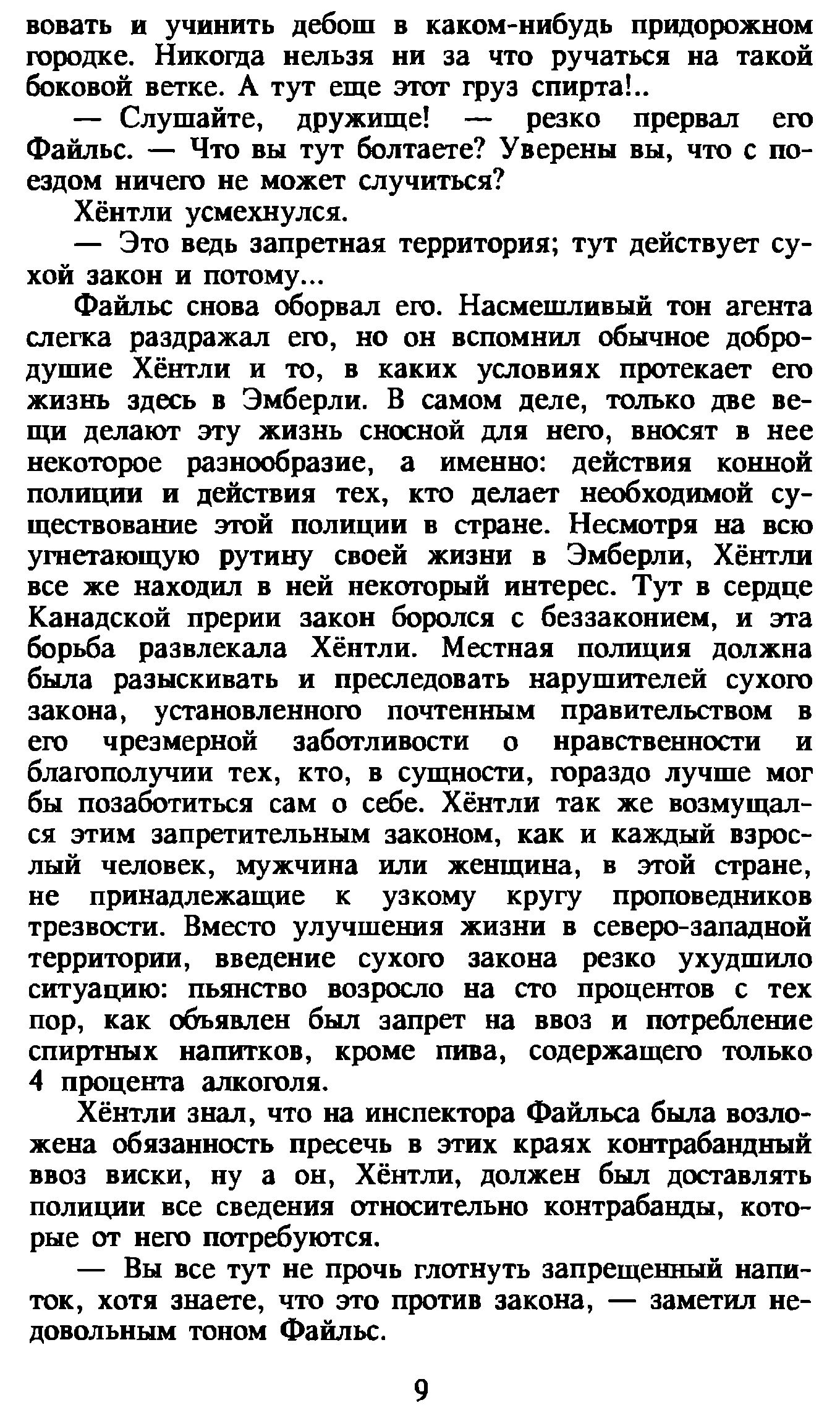 вовать и учинить дебош в каком-нибудь придорожном городке. Никогда нельзя ни за что ручаться на такой боковой ветке. А тут еще этот груз спирта!..

— Слушайте, дружище! — резко прервал его Файльс. — Что вы тут болтаете? Уверены вы, что с поездом ничего не может случиться?

Хёнтли усмехнулся.

— Это ведь запретная территория; тут действует сухой закон и потому...

Файльс снова оборвал его. Насмешливый тон агента слегка раздражал его, но он вспомнил обычное добродушие Хёнтли и то, в каких условиях протекает его жизнь здесь в Эмберли. В самом деле, только две вещи делают эту жизнь сносной для него, вносят в нее некоторое разнообразие, а именно: действия конной полиции и действия тех, кто делает необходимой существование этой полиции в стране. Несмотря на всю угнетающую рутину своей жизни в Эмберли, Хёнтли все же находил в ней некоторый интерес. Тут в сердце Канадской прерии закон боролся с беззаконием, и эта борьба развлекала Хёнтли. Местная полиция должна была разыскивать и преследовать нарушителей сухого закона, установленного почтенным правительством в его чрезмерной заботливости о нравственности и благополучии тех, кто, в сущности, гораздо лучше мог бы позаботиться сам о себе. Хёнтли так же возмущался этим запретительным законом, как и каждый взрослый человек, мужчина или женщина, в этой стране, не принадлежащие к узкому кругу проповедников трезвости. Вместо улучшения жизни в северо-западной территории, введение сухого закона резко ухудшило ситуацию: пьянство возросло на сто процентов с тех пор, как объявлен был запрет на ввоз и потребление спиртных напитков, кроме пива, содержащего только 4 процента алкоголя.

Хёнтли знал, что на инспектора Файльса была возложена обязанность пресечь в этих краях контрабандный ввоз виски, ну а он, Хёнтли, должен был доставлять полиции все сведения относительно контрабанды, которые от него потребуются.

— Вы все тут не прочь глотнуть запрещенный напиток, хотя знаете, что это против закона, — заметил недовольным тоном Файльс.

9